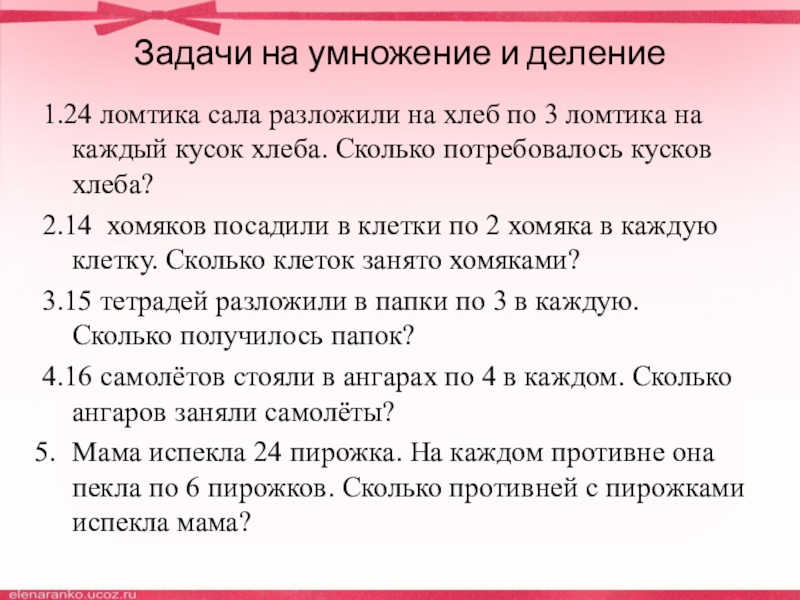 Задачи на умножение и деление

1.24 ломтика сала разложили на хлеб по 3 ломтика на каждый кусок хлеба. Сколько потребовалось кусков хлеба?

2.14 хомяков посадили в клетки по 2 хомяка в каждую клетку. Сколько клеток занято хомяками?

3.15 тетрадей разложили в папки по 3 в каждую. Сколько получилось папок?

4.16 самолётов стояли в ангарах по 4 в каждом. Сколько ангаров заняли самолёты?

5. Мама испекла 24 пирожка. На каждом противне она пекла по 6 пирожков. Сколько противней с пирожками испекла мама?

elenaranko.ucoz.ru